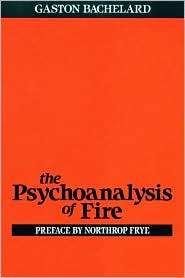 GASTON BACHELARD

the Psychoanalysis of Fire

PREFACE BY NORTHROP FRYE